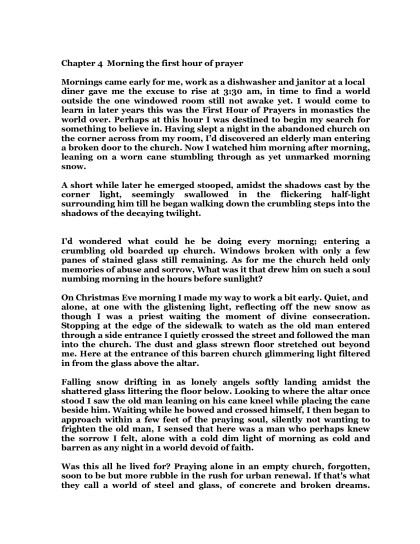 Chapter 4 Morning the first hour of prayer

Mornings came early for me, work as a dishwasher and janitor at a local diner gave me the excuse to rise at 3:30 am, in time to find a world outside the one windowed room still not awake yet. I would come to learn in later years this was the First Hour of Prayers in monastics the world over. Perhaps at this hour I was destined to begin my search for something to believe in. Having slept a night in the abandoned church on the corner across from my room, I'd discovered an elderly man entering a broken door to the church. Now I watched him morning after morning, leaning on a worn cane stumbling through as yet unmarked morning snow.

A short while later he emerged stooped, amidst the shadows cast by the corner light, seemingly swallowed in the flickering half-light surrounding him till he began walking down the crumbling steps into the shadows of the decaying twilight.

I'd wondered what could he be doing every morning; entering a crumbling old boarded up church. Windows broken with only a few panes of stained glass still remaining. As for me the church held only memories of abuse and sorrow, What was it that drew him on such a soul numbing morning in the hours before sunlight?

On Christmas Eve morning I made my way to work a bit early. Quiet, and alone, at one with the glistening light, reflecting off the new snow as though I was a priest waiting the moment of divine consecration. Stopping at the edge of the sidewalk to watch as the old man entered through a side entrance I quietly crossed the street and followed the man into the church. The dust and glass strewn floor stretched out beyond me. Here at the entrance of this barren church glimmering light filtered in from the glass above the altar.

Falling snow drifting in as lonely angels softly landing amidst the shattered glass littering the floor below. Looking to where the altar once stood I saw the old man leaning on his cane kneel while placing the cane beside him. Waiting while he bowed and crossed himself, I then began to approach within a few feet of the praying soul, silently not wanting to frighten the old man, I sensed that here was a man who perhaps knew the sorrow I felt, alone with a cold dim light of morning as cold and barren as any night in a world devoid of faith.

Was this all he lived for? Praying alone in an empty church, forgotten, soon to be but more rubble in the rush for urban renewal. If that's what they call a world of steel and glass, of concrete and broken dreams.